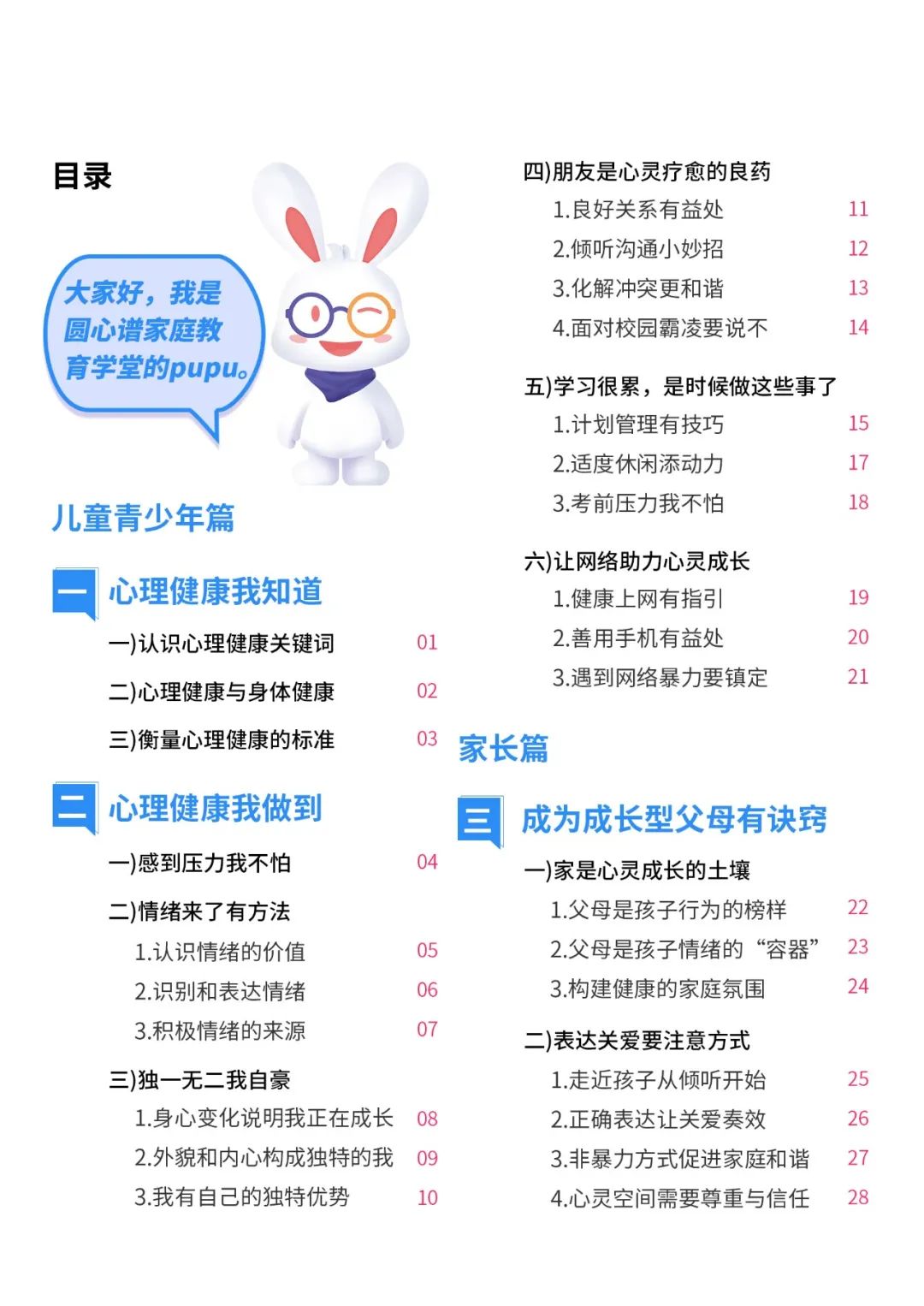 目录

大家好，我是圆心谱家庭教育学堂的pupu。

儿童青少年篇

一 心理健康我知道

一)认识心理健康关键词 01
二)心理健康与身体健康 02
三)衡量心理健康的标准 03

二 心理健康我做到

一)感到压力我不怕 04
二)情绪来了有方法
1.认识情绪的价值 05
2.识别和表达情绪 06
3.积极情绪的来源 07
三)独一无二我自豪
1.身心变化说明我正在成长 08
2.外貌和内心构成独特的我 09
3.我有自己的独特优势 10

四)朋友是心灵疗愈的良药
1.良好关系有益处 11
2.倾听沟通小妙招 12
3.化解冲突更和谐 13
4.面对校园霸凌要说不 14

五)学习很累，是时候做这些事了
1.计划管理有技巧 15
2.适度休闲添动力 17
3.考前压力我不怕 18

六)让网络助力心灵成长
1.健康上网有指引 19
2.善用手机有益处 20
3.遇到网络暴力要镇定 21

家长篇

三 成为成长型父母有诀窍

一)家是心灵成长的土壤
1.父母是孩子行为的榜样 22
2.父母是孩子情绪的“容器” 23
3.构建健康的家庭氛围 24
二)表达关爱要注意方式
1.走近孩子从倾听开始 25
2.正确表达让关爱奏效 26
3.非暴力方式促进家庭和谐 27
4.心灵空间需要尊重与信任 28